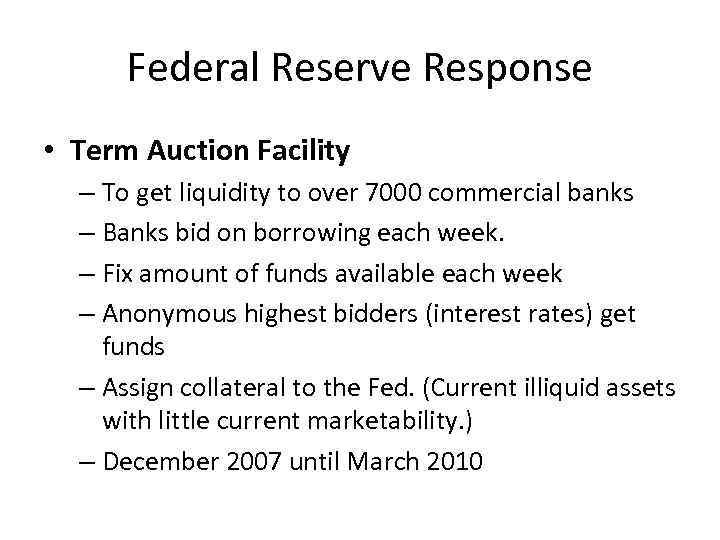 Federal Reserve Response

• Term Auction Facility
– To get liquidity to over 7000 commercial banks
– Banks bid on borrowing each week.
– Fix amount of funds available each week
– Anonymous highest bidders (interest rates) get funds
– Assign collateral to the Fed. (Current illiquid assets with little current marketability.)
– December 2007 until March 2010